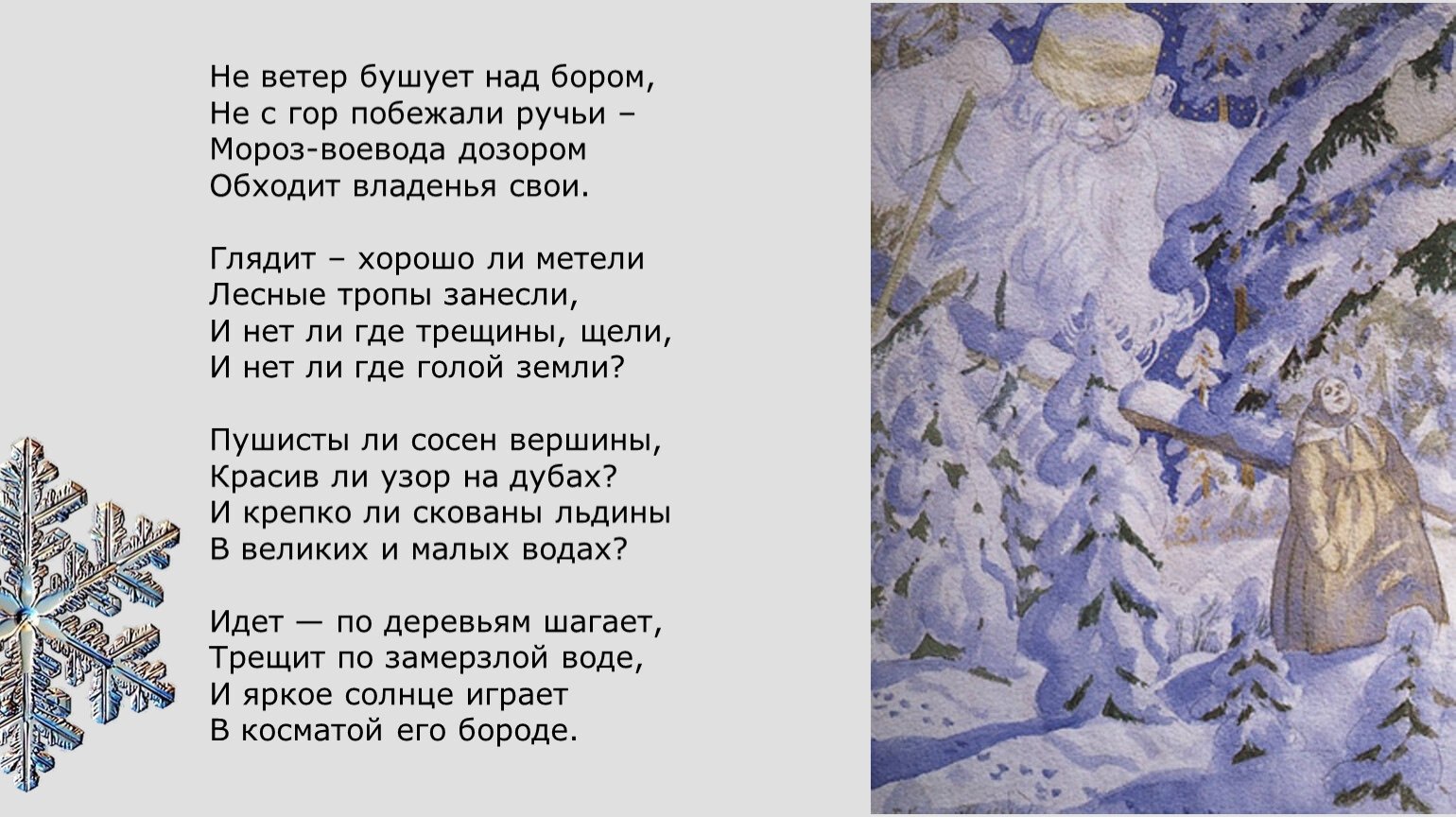 Не ветер бушует над бором,
Не с гор побежали ручьи –
Мороз-воевода дозором
Обходит владенья свои.

Глядит – хорошо ли метели
Лесные тропы занесли,
И нет ли где трещины, щели,
И нет ли где голой земли?

Пушисты ли сосен вершины,
Красив ли узор на дубах?
И крепко ли скованы льдины
В великих и малых водах?

Идет — по деревьям шагает,
Трещит по замерзлой воде,
И яркое солнце играет
В косматой его бороде.